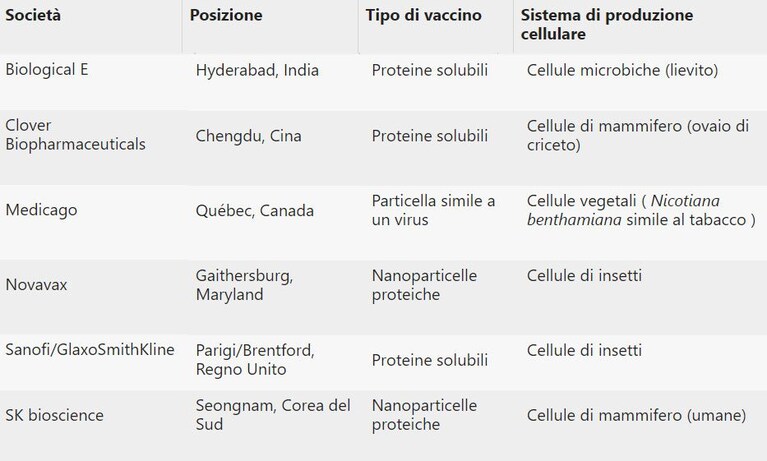 | Società | Posizione | Tipo di vaccino | Sistema di produzione cellulare |
|---|---|---|---|
| Biological E | Hyderabad, India | Proteine solubili | Cellule microbiche (lievito) |
| Clover Biopharmaceuticals | Chengdu, Cina | Proteine solubili | Cellule di mammifero (ovaio di criceto) |
| Medicago | Québec, Canada | Particella simile a un virus | Cellule vegetali ( Nicotiana benthamiana simile al tabacco ) |
| Novavax | Gaithersburg, Maryland | Nanoparticelle proteiche | Cellule di insetti |
| Sanofi/GlaxoSmithKline | Parigi/Brentford, Regno Unito | Proteine solubili | Cellule di insetti |
| SK bioscience | Seongnam, Corea del Sud | Nanoparticelle proteiche | Cellule di mammifero (umane) |